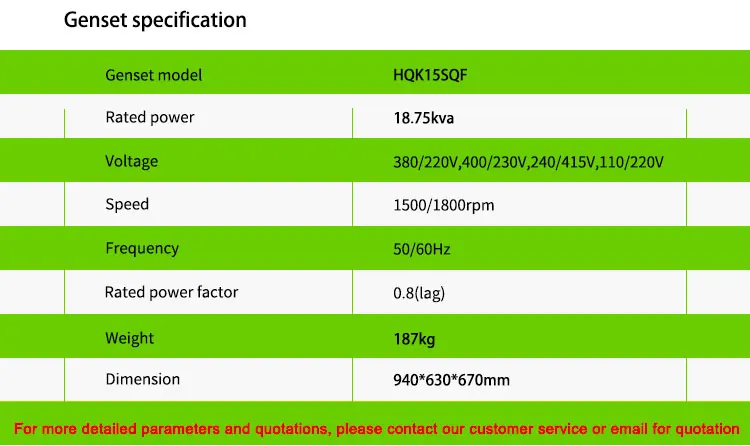 Genset specification

| Genset model | HQK15SQF |
|---|---|
| Rated power | 18.75kva |
| Voltage | 380/220V,400/230V,240/415V,110/220V |
| Speed | 1500/1800rpm |
| Frequency | 50/60Hz |
| Rated power factor | 0.8(lag) |
| Weight | 187kg |
| Dimension | 940*630*670mm |

For more detailed parameters and quotations, please contact our customer service or email for quotation